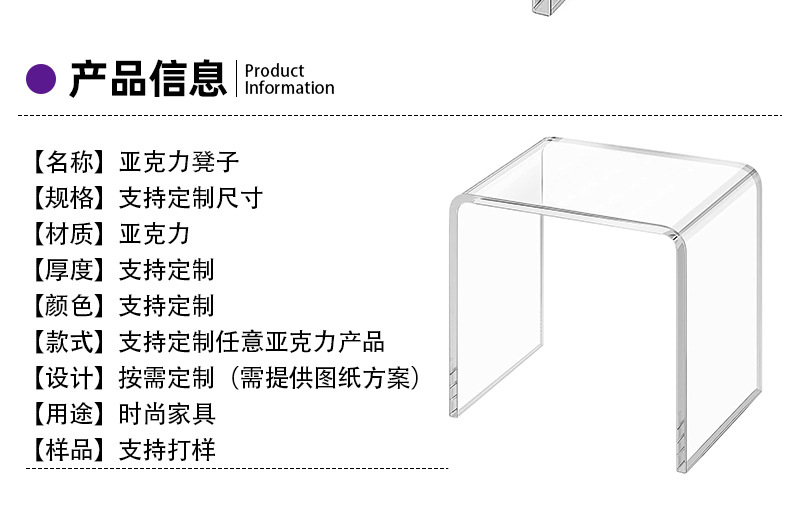 产品信息 Product Information

【名称】亚克力凳子
【规格】支持定制尺寸
【材质】亚克力
【厚度】支持定制
【颜色】支持定制
【款式】支持定制任意亚克力产品
【设计】按需定制（需提供图纸方案）
【用途】时尚家具
【样品】支持打样